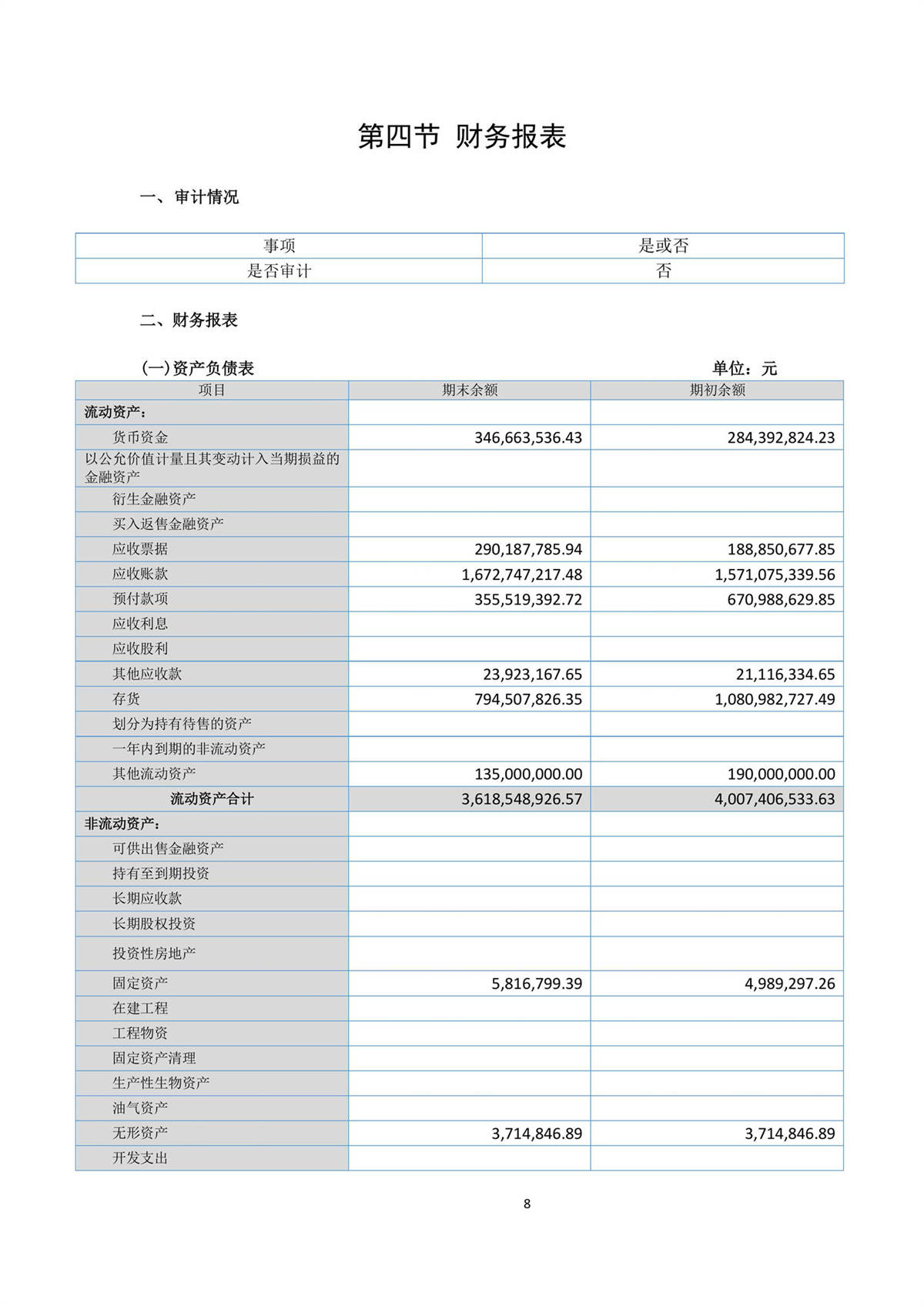 第四节 财务报表

一、审计情况

| 事项 | 是或否 |
|---|---|
| 是否审计 | 否 |

二、财务报表

(一)资产负债表 单位：元

| 项目 | 期末余额 | 期初余额 |
|---|---|---|
| 流动资产： | | |
| 货币资金 | 346,663,536.43 | 284,392,824.23 |
| 以公允价值计量且其变动计入当期损益的金融资产 | | |
| 衍生金融资产 | | |
| 买入返售金融资产 | | |
| 应收票据 | 290,187,785.94 | 188,850,677.85 |
| 应收账款 | 1,672,747,217.48 | 1,571,075,339.56 |
| 预付款项 | 355,519,392.72 | 670,988,629.85 |
| 应收利息 | | |
| 应收股利 | | |
| 其他应收款 | 23,923,167.65 | 21,116,334.65 |
| 存货 | 794,507,826.35 | 1,080,982,727.49 |
| 划分为持有待售的资产 | | |
| 一年内到期的非流动资产 | | |
| 其他流动资产 | 135,000,000.00 | 190,000,000.00 |
| 流动资产合计 | 3,618,548,926.57 | 4,007,406,533.63 |
| 非流动资产： | | |
| 可供出售金融资产 | | |
| 持有至到期投资 | | |
| 长期应收款 | | |
| 长期股权投资 | | |
| 投资性房地产 | | |
| 固定资产 | 5,816,799.39 | 4,989,297.26 |
| 在建工程 | | |
| 工程物资 | | |
| 固定资产清理 | | |
| 生产性生物资产 | | |
| 油气资产 | | |
| 无形资产 | 3,714,846.89 | 3,714,846.89 |
| 开发支出 | | |

8